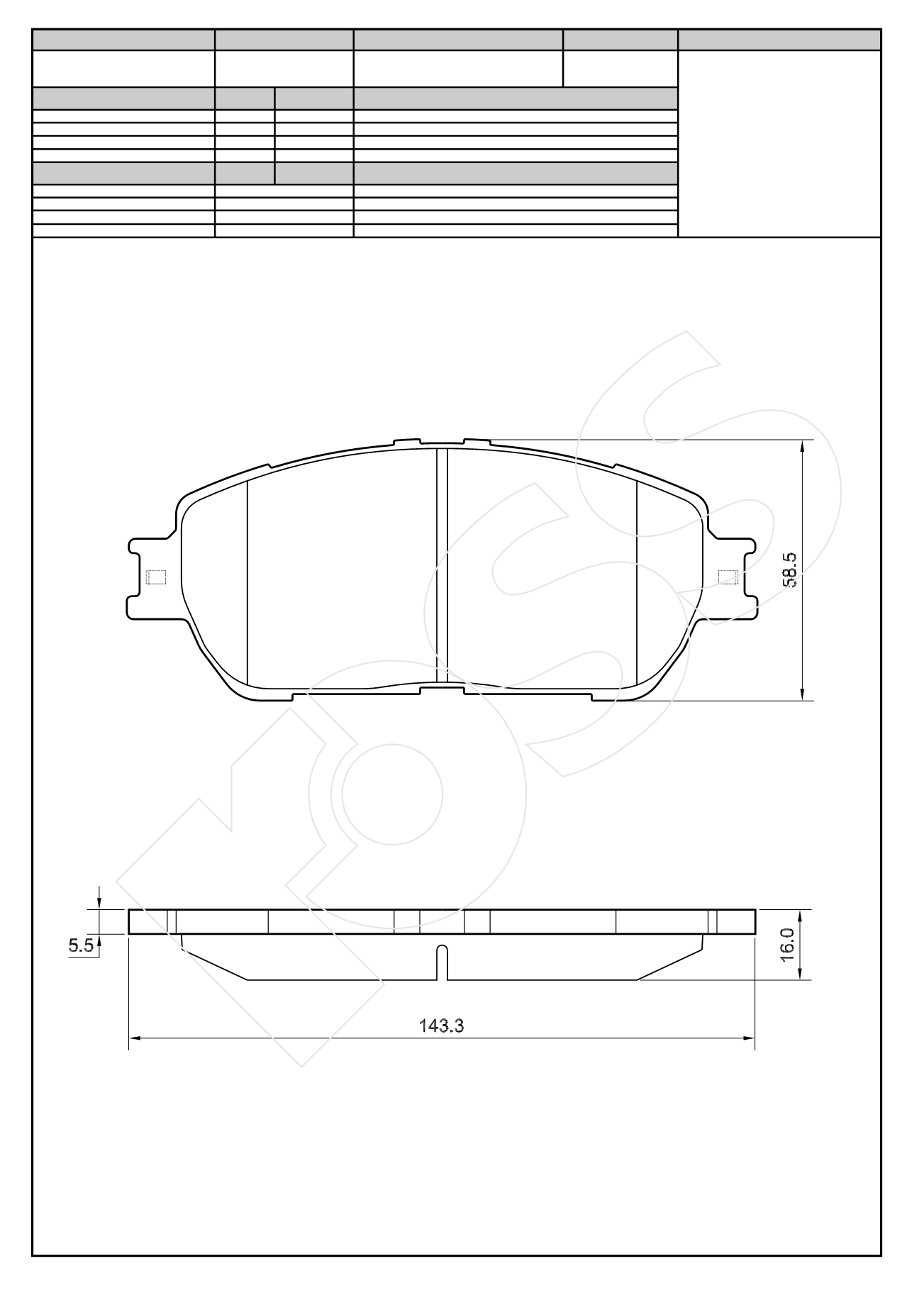 58.5

5.5

16.0

143.3